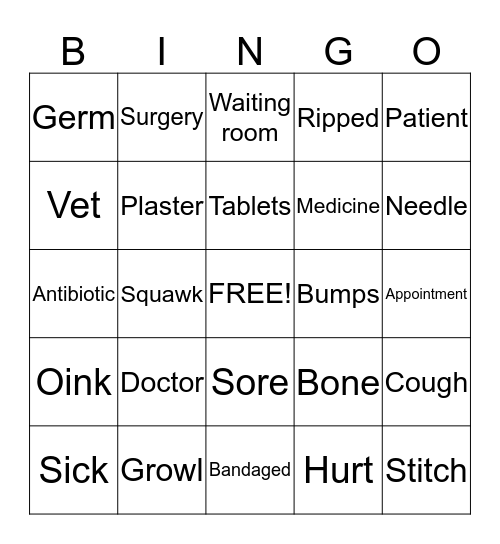 | B | I | N | G | O |
|---|---|---|---|---|
| Germ | Surgery | Waiting room | Ripped | Patient |
| Vet | Plaster | Tablets | Medicine | Needle |
| Antibiotic | Squawk | FREE! | Bumps | Appointment |
| Oink | Doctor | Sore | Bone | Cough |
| Sick | Growl | Bandaged | Hurt | Stitch |